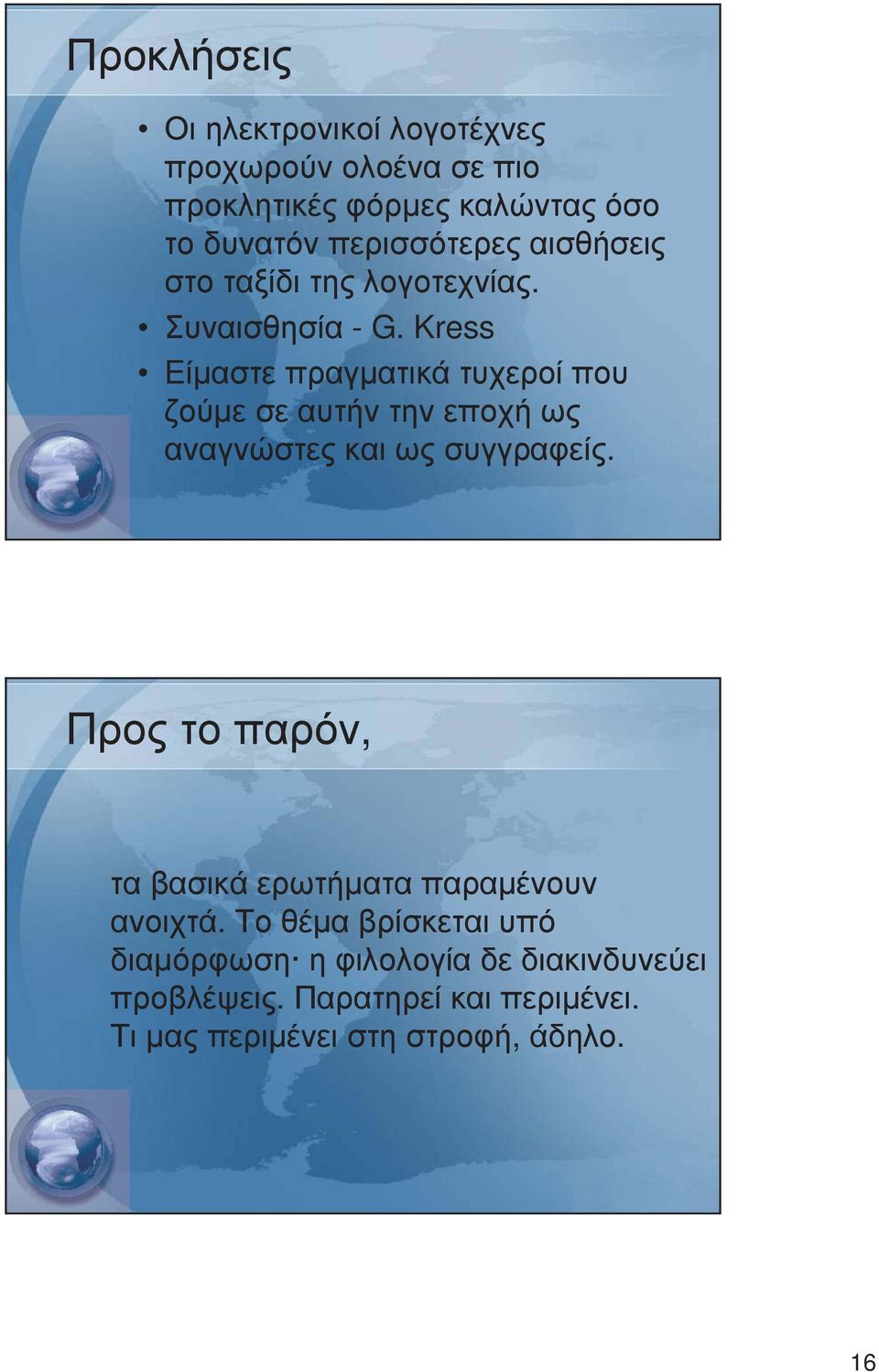 Προκλήσεις

• Οι ηλεκτρονικοί λογοτέχνες προχωρούν ολοένα σε πιο προκλητικές φόρμες καλώντας όσο το δυνατόν περισσότερες αισθήσεις στο ταξίδι της λογοτεχνίας.

• Συναισθησία - G. Kress

• Είμαστε πραγματικά τυχεροί που ζούμε σε αυτήν την εποχή ως αναγνώστες και ως συγγραφείς.

Προς το παρόν,

τα βασικά ερωτήματα παραμένουν ανοιχτά. Το θέμα βρίσκεται υπό διαμόρφωση· η φιλολογία δε διακινδυνεύει προβλέψεις. Παρατηρεί και περιμένει. Τι μας περιμένει στη στροφή, άδηλο.

16